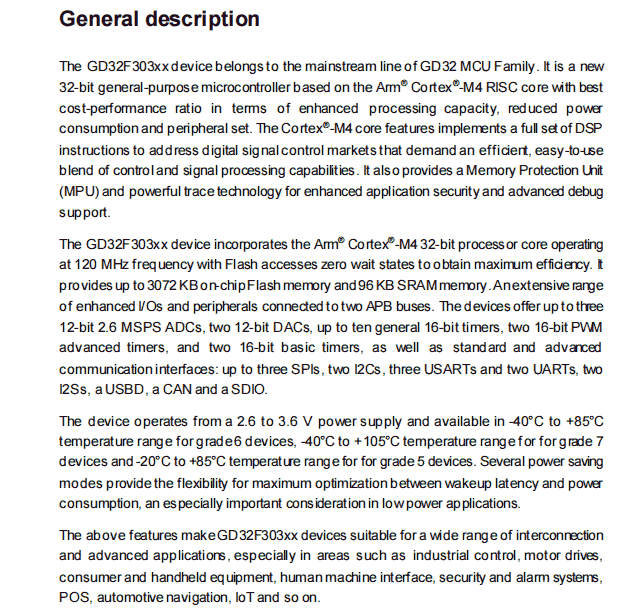 General description

The GD32F303xx device belongs to the mainstream line of GD32 MCU Family. It is a new 32-bit general-purpose microcontroller based on the Arm® Cortex®-M4 RISC core with best cost-performance ratio in terms of enhanced processing capacity, reduced power consumption and peripheral set. The Cortex®-M4 core features implements a full set of DSP instructions to address digital signal control markets that demand an efficient, easy-to-use blend of control and signal processing capabilities. It also provides a Memory Protection Unit (MPU) and powerful trace technology for enhanced application security and advanced debug support.

The GD32F303xx device incorporates the Arm® Cortex®-M4 32-bit processor core operating at 120 MHz frequency with Flash accesses zero wait states to obtain maximum efficiency. It provides up to 3072 KB on-chip Flash memory and 96 KB SRAM memory. An extensive range of enhanced I/Os and peripherals connected to two APB buses. The devices offer up to three 12-bit 2.6 MSPS ADCs, two 12-bit DACs, up to ten general 16-bit timers, two 16-bit PWM advanced timers, and two 16-bit basic timers, as well as standard and advanced communication interfaces: up to three SPIs, two I2Cs, three USARTs and two UARTs, two I2Ss, a USBD, a CAN and a SDIO.

The device operates from a 2.6 to 3.6 V power supply and available in -40°C to +85°C temperature range for grade 6 devices, -40°C to +105°C temperature range for for grade 7 devices and -20°C to +85°C temperature range for for grade 5 devices. Several power saving modes provide the flexibility for maximum optimization between wakeup latency and power consumption, an especially important consideration in low power applications.

The above features make GD32F303xx devices suitable for a wide range of interconnection and advanced applications, especially in areas such as industrial control, motor drives, consumer and handheld equipment, human machine interface, security and alarm systems, POS, automotive navigation, IoT and so on.